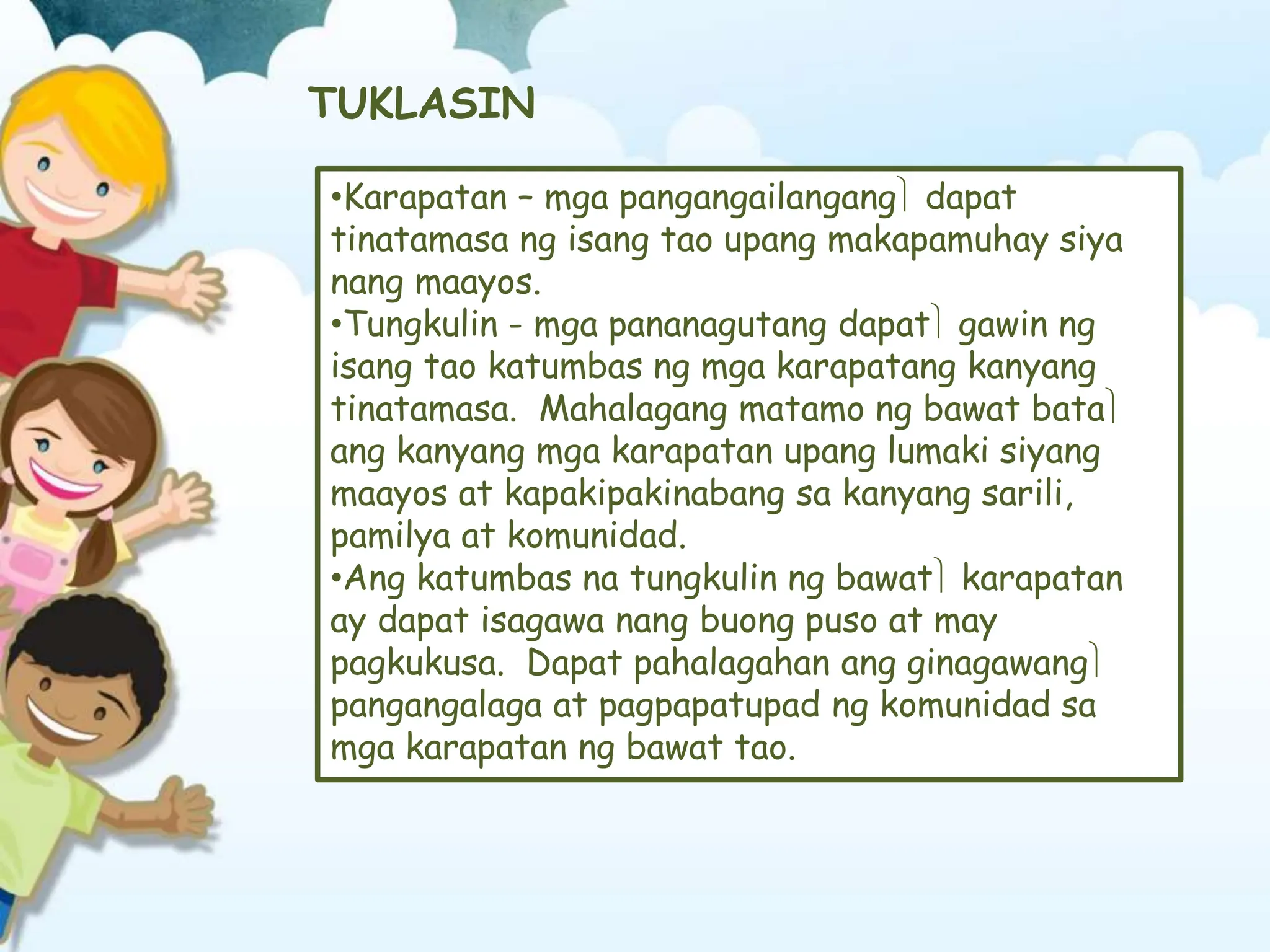 TUKLASIN

•Karapatan – mga pangangailangang dapat tinatamasa ng isang tao upang makapamuhay siya nang maayos.
•Tungkulin - mga pananagutang dapat gawin ng isang tao katumbas ng mga karapatang kanyang tinatamasa. Mahalagang matamo ng bawat bata ang kanyang mga karapatan upang lumaki siyang maayos at kapakipakinabang sa kanyang sarili, pamilya at komunidad.
•Ang katumbas na tungkulin ng bawat karapatan ay dapat isagawa nang buong puso at may pagkukusa. Dapat pahalagahan ang ginagawang pangangalaga at pagpapatupad ng komunidad sa mga karapatan ng bawat tao.